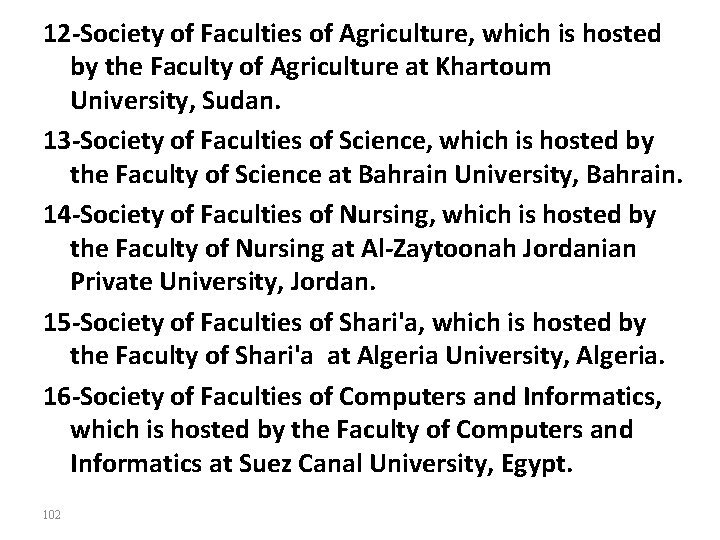 12-Society of Faculties of Agriculture, which is hosted by the Faculty of Agriculture at Khartoum University, Sudan.

13-Society of Faculties of Science, which is hosted by the Faculty of Science at Bahrain University, Bahrain.

14-Society of Faculties of Nursing, which is hosted by the Faculty of Nursing at Al-Zaytoonah Jordanian Private University, Jordan.

15-Society of Faculties of Shari'a, which is hosted by the Faculty of Shari'a at Algeria University, Algeria.

16-Society of Faculties of Computers and Informatics, which is hosted by the Faculty of Computers and Informatics at Suez Canal University, Egypt.

102